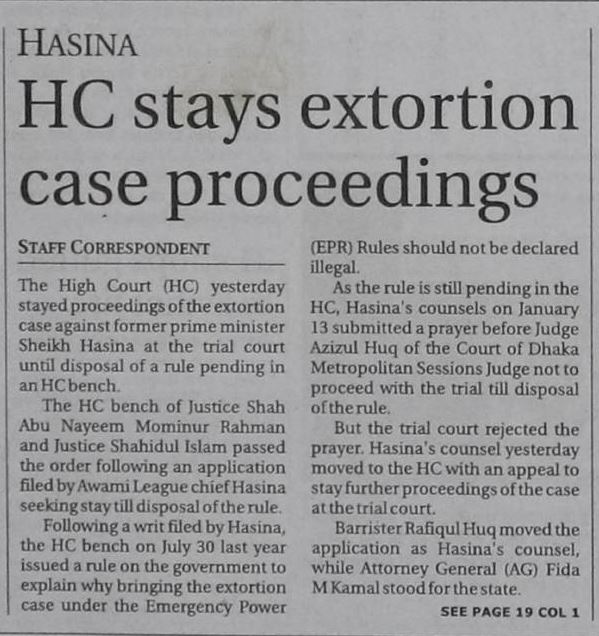 HASINA

HC stays extortion case proceedings

STAFF CORRESPONDENT

The High Court (HC) yesterday stayed proceedings of the extortion case against former prime minister Sheikh Hasina at the trial court until disposal of a rule pending in an HC bench.

The HC bench of Justice Shah Abu Nayeem Mominur Rahman and Justice Shahidul Islam passed the order following an application filed by Awami League chief Hasina seeking stay till disposal of the rule.

Following a writ filed by Hasina, the HC bench on July 30 last year issued a rule on the government to explain why bringing the extortion case under the Emergency Power (EPR) Rules should not be declared illegal.

As the rule is still pending in the HC, Hasina's counsels on January 13 submitted a prayer before Judge Azizul Huq of the Court of Dhaka Metropolitan Sessions Judge not to proceed with the trial till disposal of the rule.

But the trial court rejected the prayer. Hasina's counsel yesterday moved to the HC with an appeal to stay further proceedings of the case at the trial court.

Barrister Rafiqul Huq moved the application as Hasina's counsel, while Attorney General (AG) Fida M Kamal stood for the state.

SEE PAGE 19 COL 1